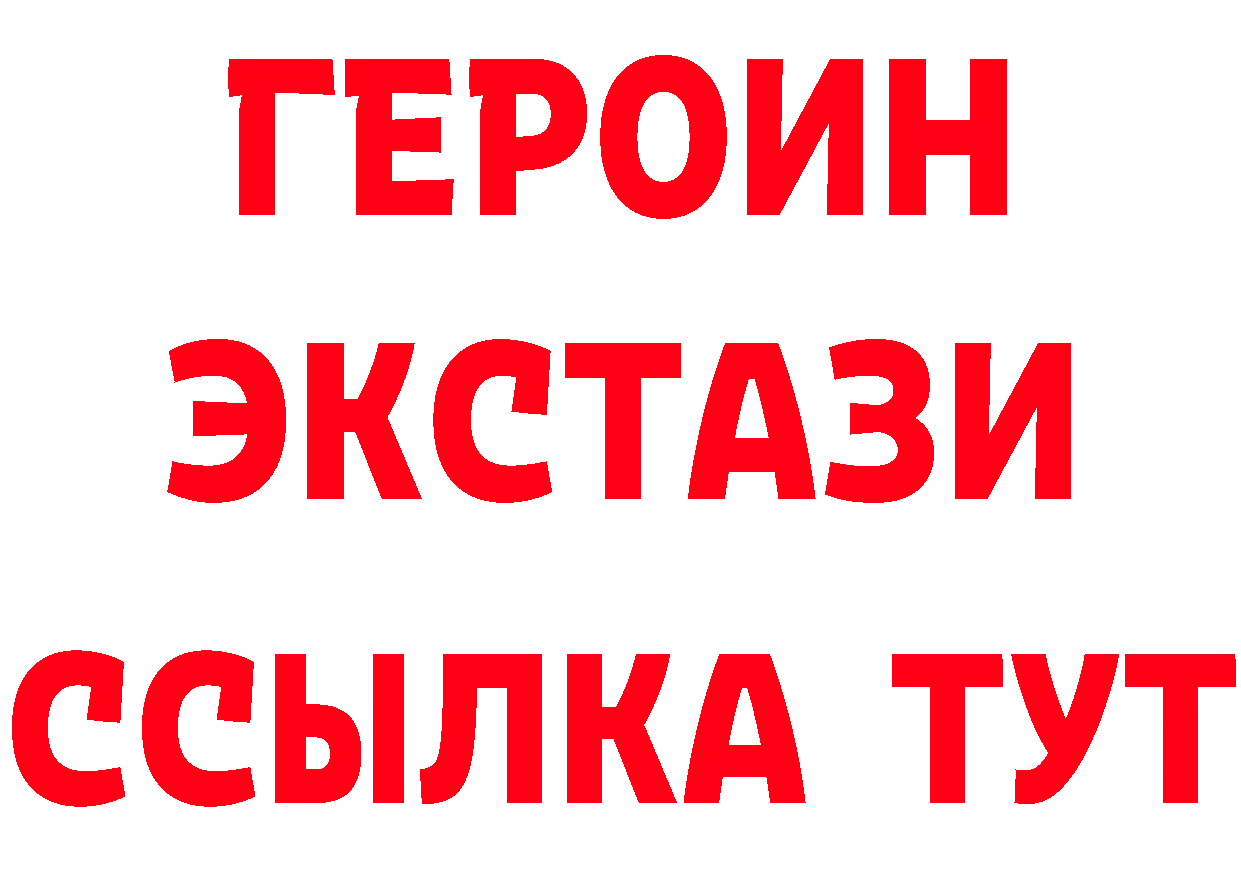 ГЕРОИН
ЭКСТАЗИ
ССЫЛКА ТУТ